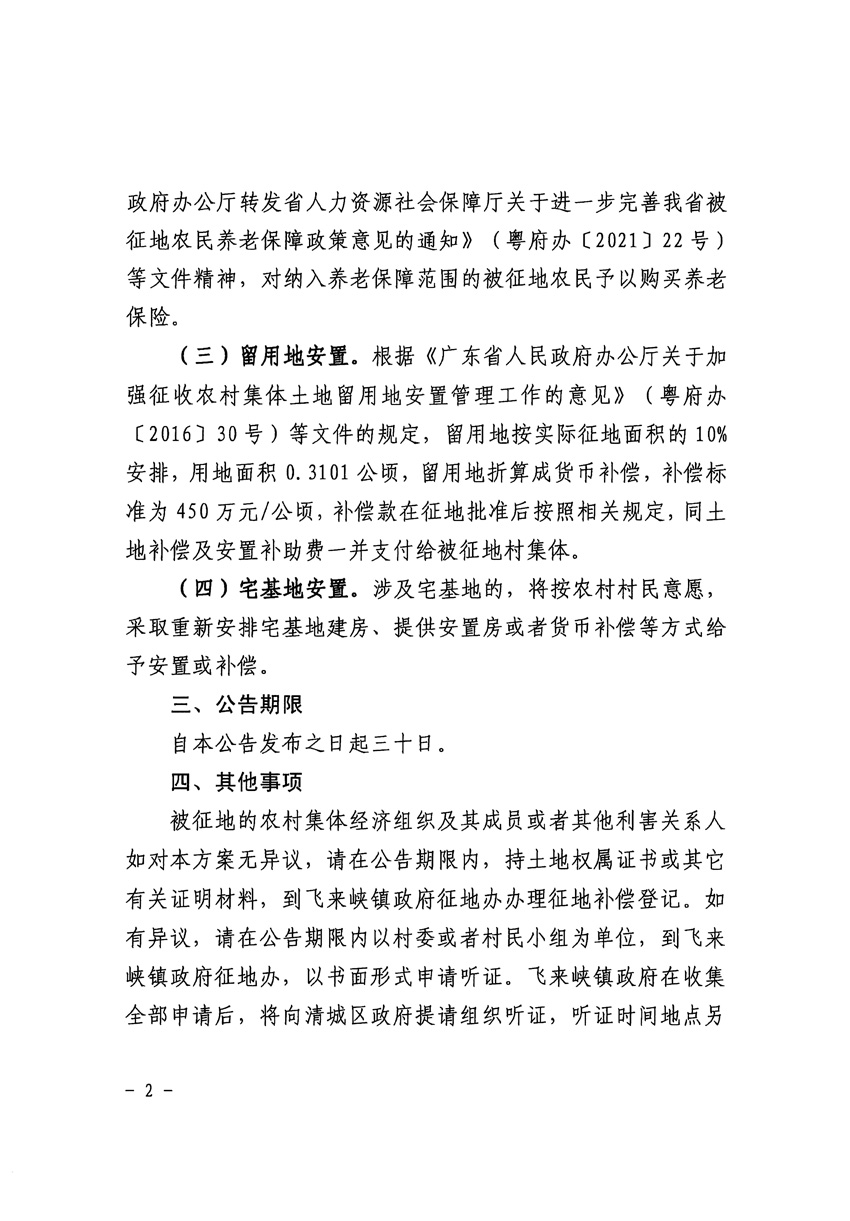 政府办公厅转发省人力资源社会保障厅关于进一步完善我省被征地农民养老保障政策意见的通知》（粤府办〔2021〕22号）等文件精神，对纳入养老保障范围的被征地农民予以购买养老保险。

（三）留用地安置。根据《广东省人民政府办公厅关于加强征收农村集体土地留用地安置管理工作的意见》（粤府办〔2016〕30号）等文件的规定，留用地按实际征地面积的10%安排，用地面积0.3101公顷，留用地折算成货币补偿，补偿标准为450万元/公顷，补偿款在征地批准后按照相关规定，同土地补偿及安置补助费一并支付给被征地村集体。

（四）宅基地安置。涉及宅基地的，将按农村村民意愿，采取重新安排宅基地建房、提供安置房或者货币补偿等方式给予安置或补偿。

三、公告期限

自本公告发布之日起三十日。

四、其他事项

被征地的农村集体经济组织及其成员或者其他利害关系人如对本方案无异议，请在公告期限内，持土地权属证书或其它有关证明材料，到飞来峡镇政府征地办办理征地补偿登记。如有异议，请在公告期限内以村委或者村民小组为单位，到飞来峡镇政府征地办，以书面形式申请听证。飞来峡镇政府在收集全部申请后，将向清城区政府提请组织听证，听证时间地点另

- 2 -